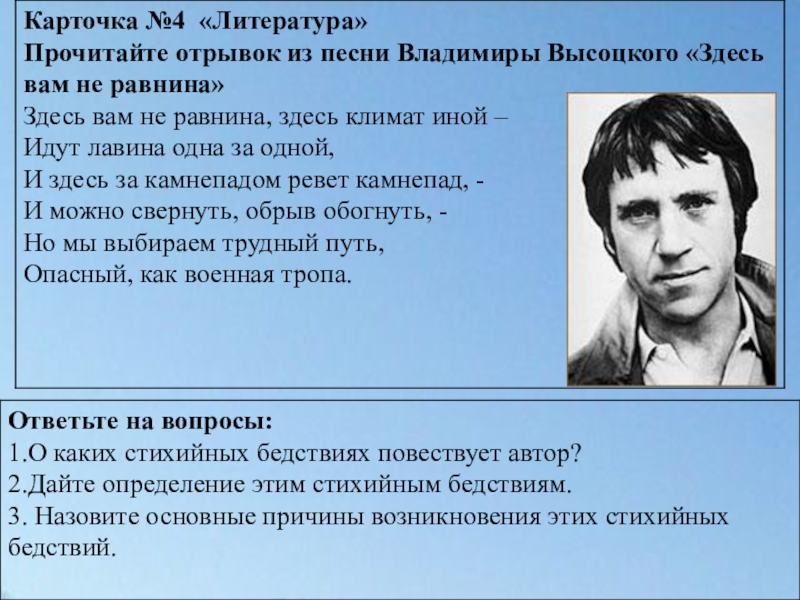 Карточка №4 «Литература»
Прочитайте отрывок из песни Владимиры Высоцкого «Здесь вам не равнина»

Здесь вам не равнина, здесь климат иной –
Идут лавина одна за одной,
И здесь за камнепадом ревет камнепад, -
И можно свернуть, обрыв обогнуть, -
Но мы выбираем трудный путь,
Опасный, как военная тропа.

Ответьте на вопросы:
1.О каких стихийных бедствиях повествует автор?
2.Дайте определение этим стихийным бедствиям.
3. Назовите основные причины возникновения этих стихийных бедствий.